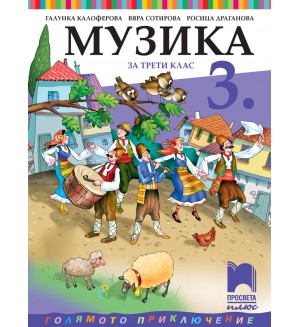 ГАЛУНКА КАЛОФЕРОВА ВЯРА СОТИРОВА РОСИЦА ДРАГАНОВА

МУЗИКА

ЗА ТРЕТИ КЛАС

3.

ПРОСВЕТА плюс

ГОЛЯМОТО ПРИКЛЮЧЕНИЕ